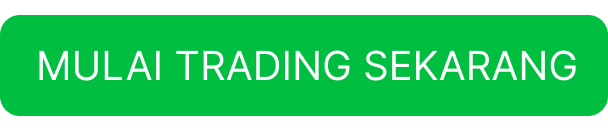 MULAI TRADING SEKARANG